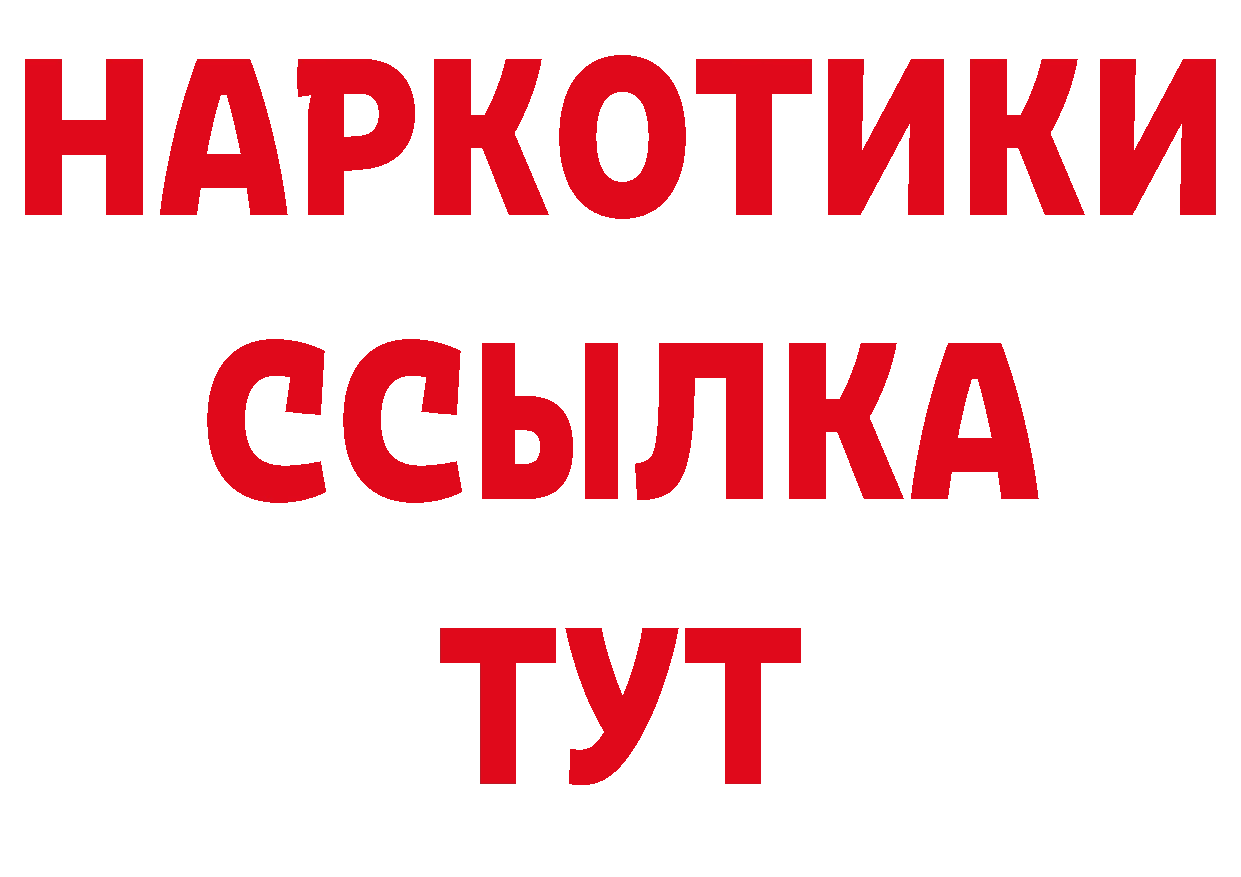 НАРКОТИКИ ССЫЛКА ТУТ